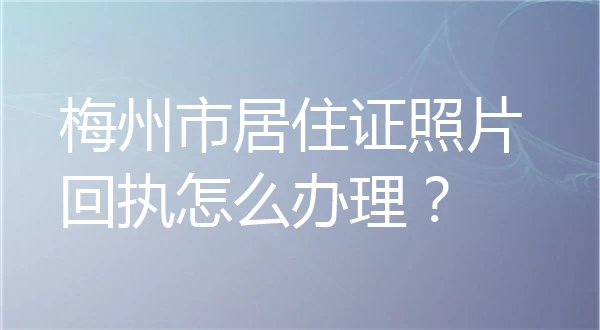 梅州市居住证照片回执怎么办理？